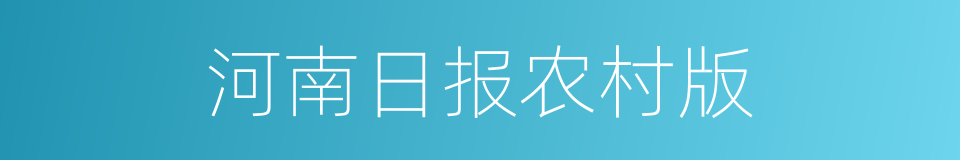 河南日报农村版